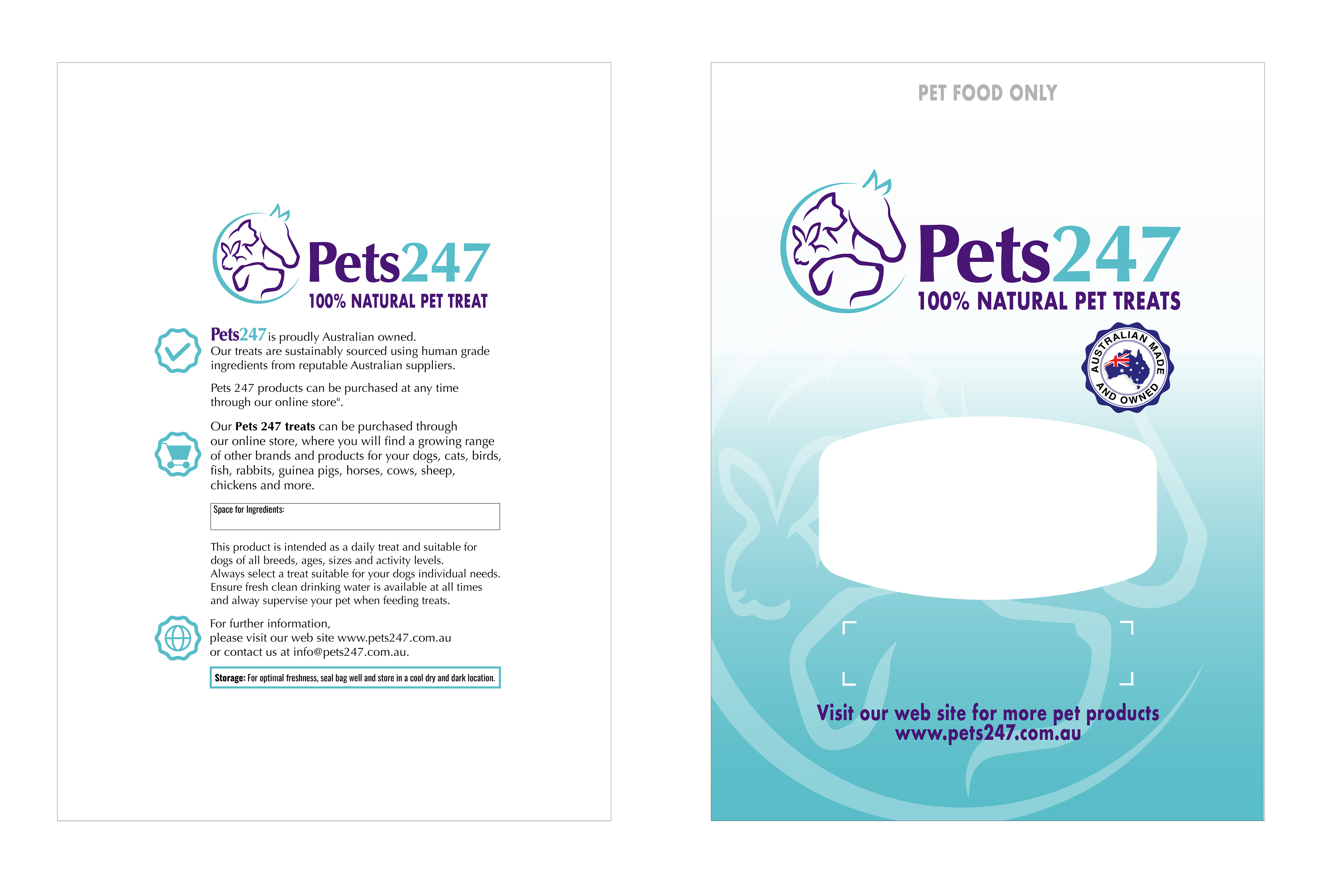 Pets247
100% NATURAL PET TREAT

Pets247 is proudly Australian owned. Our treats are sustainably sourced using human grade ingredients from reputable Australian suppliers.

Pets 247 products can be purchased at any time through our online store".

Our Pets 247 treats can be purchased through our online store, where you will find a growing range of other brands and products for your dogs, cats, birds, fish, rabbits, guinea pigs, horses, cows, sheep, chickens and more.

Space for Ingredients:

This product is intended as a daily treat and suitable for dogs of all breeds, ages, sizes and activity levels.
Always select a treat suitable for your dogs individual needs.
Ensure fresh clean drinking water is available at all times and alway supervise your pet when feeding treats.

For further information,
please visit our web site www.pets247.com.au
or contact us at info@pets247.com.au.

Storage: For optimal freshness, seal bag well and store in a cool dry and dark location.

PET FOOD ONLY

Pets247
100% NATURAL PET TREATS

AUSTRALIAN MADE AND OWNED

Visit our web site for more pet products
www.pets247.com.au